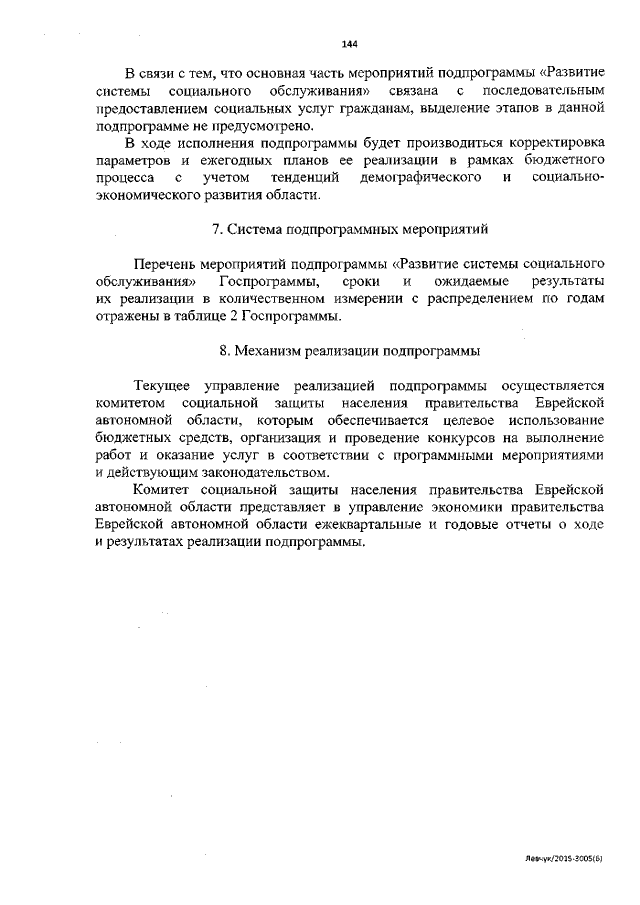 144

В связи с тем, что основная часть мероприятий подпрограммы «Развитие системы социального обслуживания» связана с последовательным предоставлением социальных услуг гражданам, выделение этапов в данной подпрограмме не предусмотрено.

В ходе исполнения подпрограммы будет производиться корректировка параметров и ежегодных планов ее реализации в рамках бюджетного процесса с учетом тенденций демографического и социально-экономического развития области.

7. Система подпрограммных мероприятий

Перечень мероприятий подпрограммы «Развитие системы социального обслуживания» Госпрограммы, сроки и ожидаемые результаты их реализации в количественном измерении с распределением по годам отражены в таблице 2 Госпрограммы.

8. Механизм реализации подпрограммы

Текущее управление реализацией подпрограммы осуществляется комитетом социальной защиты населения правительства Еврейской автономной области, которым обеспечивается целевое использование бюджетных средств, организация и проведение конкурсов на выполнение работ и оказание услуг в соответствии с программными мероприятиями и действующим законодательством.

Комитет социальной защиты населения правительства Еврейской автономной области представляет в управление экономики правительства Еврейской автономной области ежеквартальные и годовые отчеты о ходе и результатах реализации подпрограммы.

Левчук/2015-3005(6)